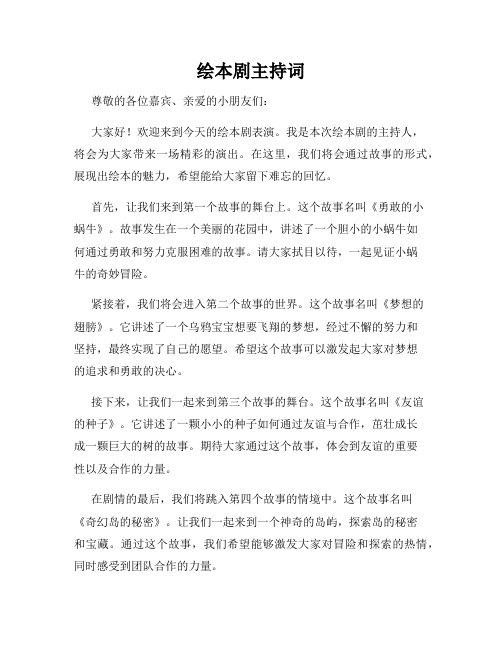 绘本剧主持词

尊敬的各位嘉宾、亲爱的小朋友们：

大家好！欢迎来到今天的绘本剧表演。我是本次绘本剧的主持人，将会为大家带来一场精彩的演出。在这里，我们将会通过故事的形式，展现出绘本的魅力，希望能给大家留下难忘的回忆。

首先，让我们来到第一个故事的舞台上。这个故事名叫《勇敢的小蜗牛》。故事发生在一个美丽的花园中，讲述了一个胆小的小蜗牛如何通过勇敢和努力克服困难的故事。请大家拭目以待，一起见证小蜗牛的奇妙冒险。

紧接着，我们将会进入第二个故事的世界。这个故事名叫《梦想的翅膀》。它讲述了一个乌鸦宝宝想要飞翔的梦想，经过不懈的努力和坚持，最终实现了自己的愿望。希望这个故事可以激发起大家对梦想的追求和勇敢的决心。

接下来，让我们一起来到第三个故事的舞台。这个故事名叫《友谊的种子》。它讲述了一颗小小的种子如何通过友谊与合作，茁壮成长成一颗巨大的树的故事。期待大家通过这个故事，体会到友谊的重要性以及合作的力量。

在剧情的最后，我们将跳入第四个故事的情境中。这个故事名叫《奇幻岛的秘密》。让我们一起来到一个神奇的岛屿，探索岛的秘密和宝藏。通过这个故事，我们希望能够激发大家对冒险和探索的热情，同时感受到团队合作的力量。